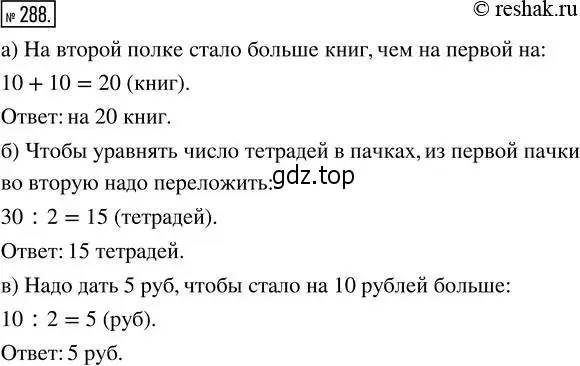 № 288.

© reshak.ru

а) На второй полке стало больше книг, чем на первой на:

$10 + 10 = 20$ (книг).

Ответ: на 20 книг.

б) Чтобы уравнять число тетрадей в пачках, из первой пачки во вторую надо переложить:

gdz.top

$30 : 2 = 15$ (тетрадей).

Ответ: 15 тетрадей.

в) Надо дать 5 руб, чтобы стало на 10 рублей больше:

$10 : 2 = 5$ (руб).

Ответ: 5 руб.